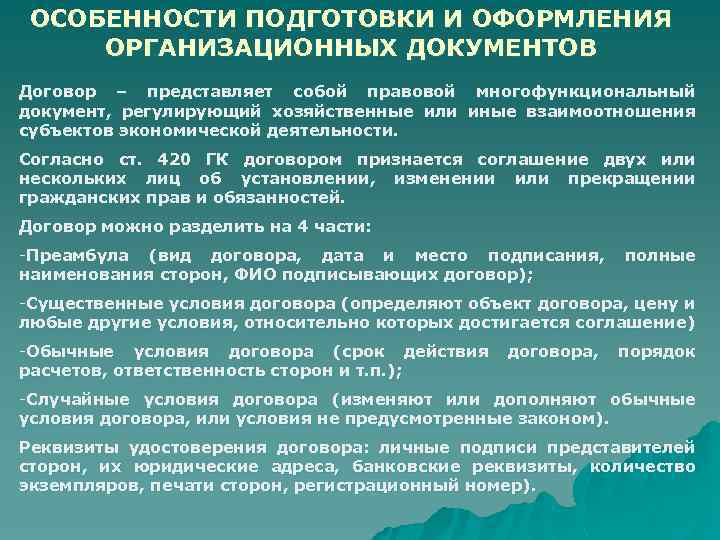 ОСОБЕННОСТИ ПОДГОТОВКИ И ОФОРМЛЕНИЯ ОРГАНИЗАЦИОННЫХ ДОКУМЕНТОВ

Договор – представляет собой правовой многофункциональный документ, регулирующий хозяйственные или иные взаимоотношения субъектов экономической деятельности.

Согласно ст. 420 ГК договором признается соглашение двух или нескольких лиц об установлении, изменении или прекращении гражданских прав и обязанностей.

Договор можно разделить на 4 части:

-Преамбула (вид договора, дата и место подписания, полные наименования сторон, ФИО подписывающих договор);

-Существенные условия договора (определяют объект договора, цену и любые другие условия, относительно которых достигается соглашение)

-Обычные условия договора (срок действия договора, порядок расчетов, ответственность сторон и т.п.);

-Случайные условия договора (изменяют или дополняют обычные условия договора, или условия не предусмотренные законом).

Реквизиты удостоверения договора: личные подписи представителей сторон, их юридические адреса, банковские реквизиты, количество экземпляров, печати сторон, регистрационный номер).